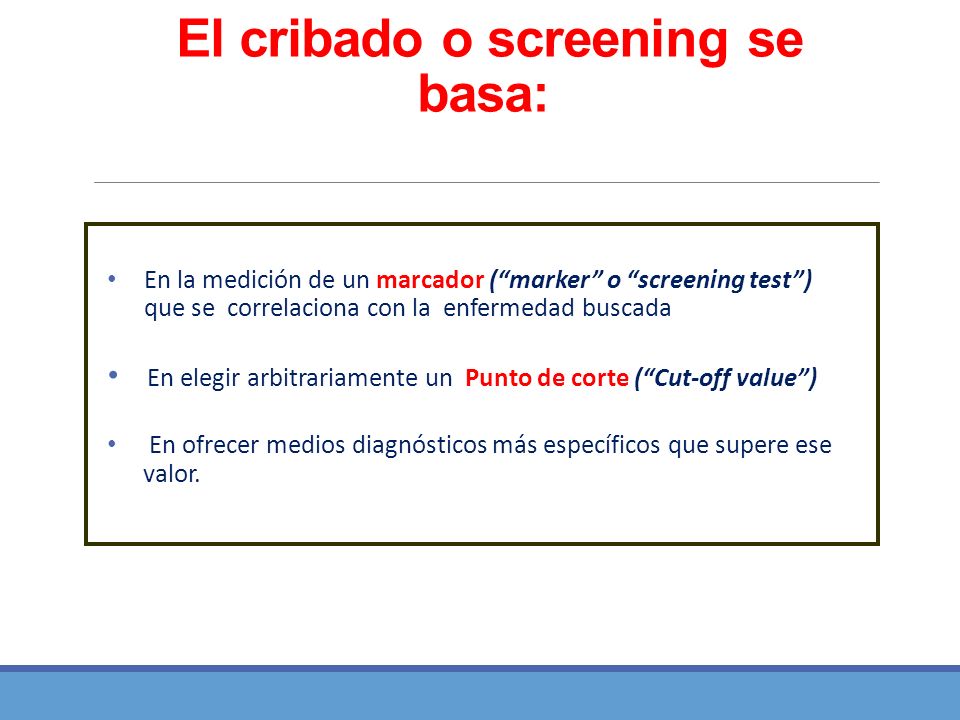 El cribado o screening se basa:

• En la medición de un marcador (“marker” o “screening test”) que se correlaciona con la enfermedad buscada

• En elegir arbitrariamente un Punto de corte (“Cut-off value”)

• En ofrecer medios diagnósticos más específicos que supere ese valor.